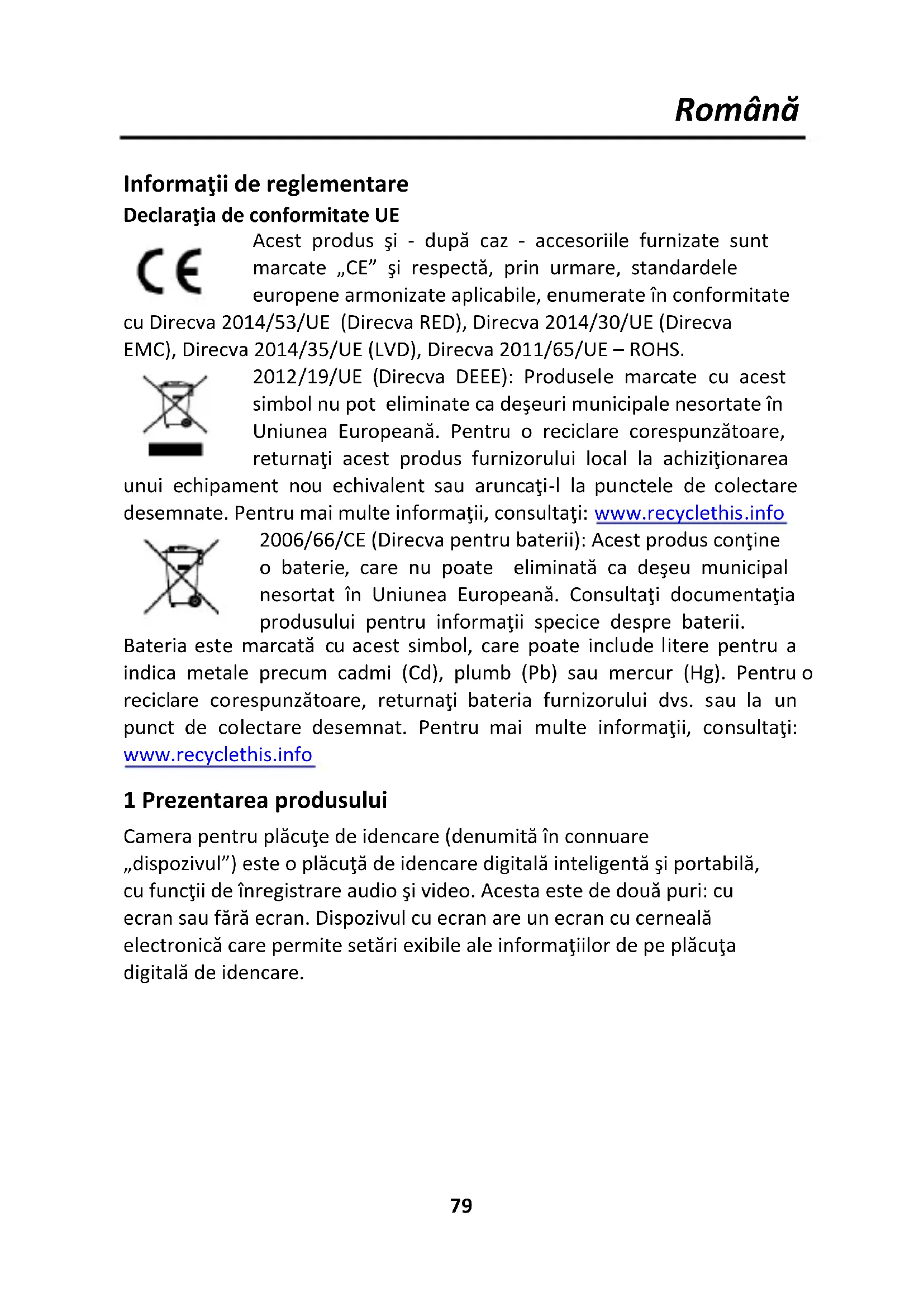 Română

Informaţii de reglementare

Declaraţia de conformitate UE

Acest produs şi - după caz - accesoriile furnizate sunt marcate „CE” şi respectă, prin urmare, standardele europene armonizate aplicabile, enumerate în conformitate cu Direcva 2014/53/UE (Direcva RED), Direcva 2014/30/UE (Direcva EMC), Direcva 2014/35/UE (LVD), Direcva 2011/65/UE – ROHS.

2012/19/UE (Direcva DEEE): Produsele marcate cu acest simbol nu pot eliminate ca deşeuri municipale nesortate în Uniunea Europeană. Pentru o reciclare corespunzătoare, returnaţi acest produs furnizorului local la achiziţionarea unui echipament nou echivalent sau aruncaţi-l la punctele de colectare desemnate. Pentru mai multe informaţii, consultaţi: www.recyclethis.info

2006/66/CE (Direcva pentru baterii): Acest produs conţine o baterie, care nu poate eliminată ca deşeu municipal nesortat în Uniunea Europeană. Consultaţi documentaţia produsului pentru informaţii specice despre baterii. Bateria este marcată cu acest simbol, care poate include litere pentru a indica metale precum cadmi (Cd), plumb (Pb) sau mercur (Hg). Pentru o reciclare corespunzătoare, returnaţi bateria furnizorului dvs. sau la un punct de colectare desemnat. Pentru mai multe informaţii, consultaţi: www.recyclethis.info

1 Prezentarea produsului

Camera pentru plăcuţe de idencare (denumită în connuare „dispozivul”) este o plăcuţă de idencare digitală inteligentă şi portabilă, cu funcţii de înregistrare audio şi video. Acesta este de două puri: cu ecran sau fără ecran. Dispozivul cu ecran are un ecran cu cerneală electronică care permite setări exibile ale informaţiilor de pe plăcuţa digitală de idencare.

79